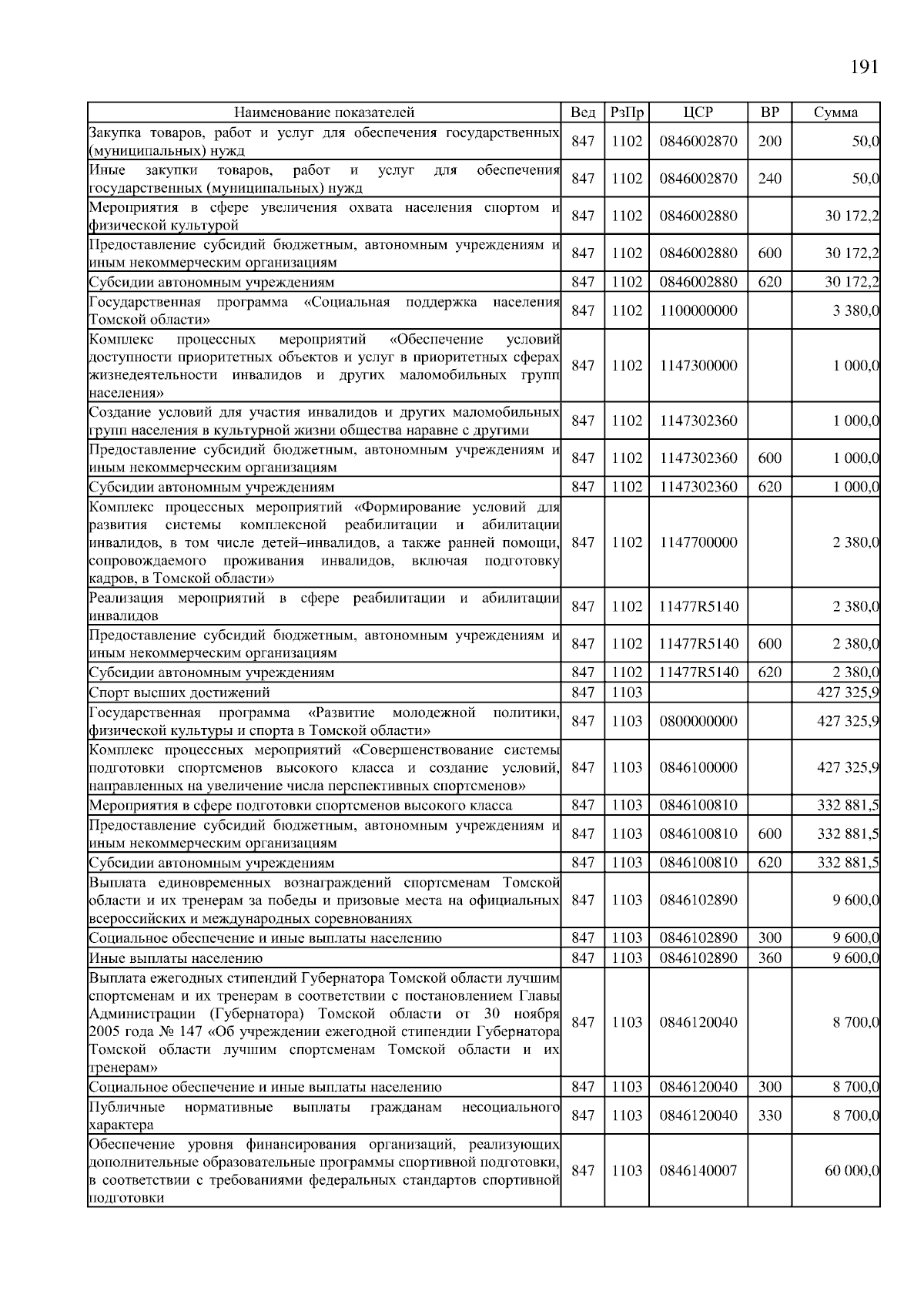 191

| Наименование показателей | Вед | РзПр | ЦСР | ВР | Сумма |
|---|---|---|---|---|---|
| Закупка товаров, работ и услуг для обеспечения государственных (муниципальных) нужд | 847 | 1102 | 0846002870 | 200 | 50,0 |
| Иные закупки товаров, работ и услуг для обеспечения государственных (муниципальных) нужд | 847 | 1102 | 0846002870 | 240 | 50,0 |
| Мероприятия в сфере увеличения охвата населения спортом и физической культурой | 847 | 1102 | 0846002880 |  | 30 172,2 |
| Предоставление субсидий бюджетным, автономным учреждениям и иным некоммерческим организациям | 847 | 1102 | 0846002880 | 600 | 30 172,2 |
| Субсидии автономным учреждениям | 847 | 1102 | 0846002880 | 620 | 30 172,2 |
| Государственная программа «Социальная поддержка населения Томской области» | 847 | 1102 | 1100000000 |  | 3 380,0 |
| Комплекс процессных мероприятий «Обеспечение условий доступности приоритетных объектов и услуг в приоритетных сферах жизнедеятельности инвалидов и других маломобильных групп населения» | 847 | 1102 | 1147300000 |  | 1 000,0 |
| Создание условий для участия инвалидов и других маломобильных групп населения в культурной жизни общества наравне с другими | 847 | 1102 | 1147302360 |  | 1 000,0 |
| Предоставление субсидий бюджетным, автономным учреждениям и иным некоммерческим организациям | 847 | 1102 | 1147302360 | 600 | 1 000,0 |
| Субсидии автономным учреждениям | 847 | 1102 | 1147302360 | 620 | 1 000,0 |
| Комплекс процессных мероприятий «Формирование условий для развития системы комплексной реабилитации и абилитации инвалидов, в том числе детей–инвалидов, а также ранней помощи, сопровождаемого проживания инвалидов, включая подготовку кадров, в Томской области» | 847 | 1102 | 1147700000 |  | 2 380,0 |
| Реализация мероприятий в сфере реабилитации и абилитации инвалидов | 847 | 1102 | 11477R5140 |  | 2 380,0 |
| Предоставление субсидий бюджетным, автономным учреждениям и иным некоммерческим организациям | 847 | 1102 | 11477R5140 | 600 | 2 380,0 |
| Субсидии автономным учреждениям | 847 | 1102 | 11477R5140 | 620 | 2 380,0 |
| Спорт высших достижений | 847 | 1103 |  |  | 427 325,9 |
| Государственная программа «Развитие молодежной политики, физической культуры и спорта в Томской области» | 847 | 1103 | 0800000000 |  | 427 325,9 |
| Комплекс процессных мероприятий «Совершенствование системы подготовки спортсменов высокого класса и создание условий, направленных на увеличение числа перспективных спортсменов» | 847 | 1103 | 0846100000 |  | 427 325,9 |
| Мероприятия в сфере подготовки спортсменов высокого класса | 847 | 1103 | 0846100810 |  | 332 881,5 |
| Предоставление субсидий бюджетным, автономным учреждениям и иным некоммерческим организациям | 847 | 1103 | 0846100810 | 600 | 332 881,5 |
| Субсидии автономным учреждениям | 847 | 1103 | 0846100810 | 620 | 332 881,5 |
| Выплата единовременных вознаграждений спортсменам Томской области и их тренерам за победы и призовые места на официальных всероссийских и международных соревнованиях | 847 | 1103 | 0846102890 |  | 9 600,0 |
| Социальное обеспечение и иные выплаты населению | 847 | 1103 | 0846102890 | 300 | 9 600,0 |
| Иные выплаты населению | 847 | 1103 | 0846102890 | 360 | 9 600,0 |
| Выплата ежегодных стипендий Губернатора Томской области лучшим спортсменам и их тренерам в соответствии с постановлением Главы Администрации (Губернатора) Томской области от 30 ноября 2005 года № 147 «Об учреждении ежегодной стипендии Губернатора Томской области лучшим спортсменам Томской области и их тренерам» | 847 | 1103 | 0846120040 |  | 8 700,0 |
| Социальное обеспечение и иные выплаты населению | 847 | 1103 | 0846120040 | 300 | 8 700,0 |
| Публичные нормативные выплаты гражданам несоциального характера | 847 | 1103 | 0846120040 | 330 | 8 700,0 |
| Обеспечение уровня финансирования организаций, реализующих дополнительные образовательные программы спортивной подготовки, в соответствии с требованиями федеральных стандартов спортивной подготовки | 847 | 1103 | 0846140007 |  | 60 000,0 |